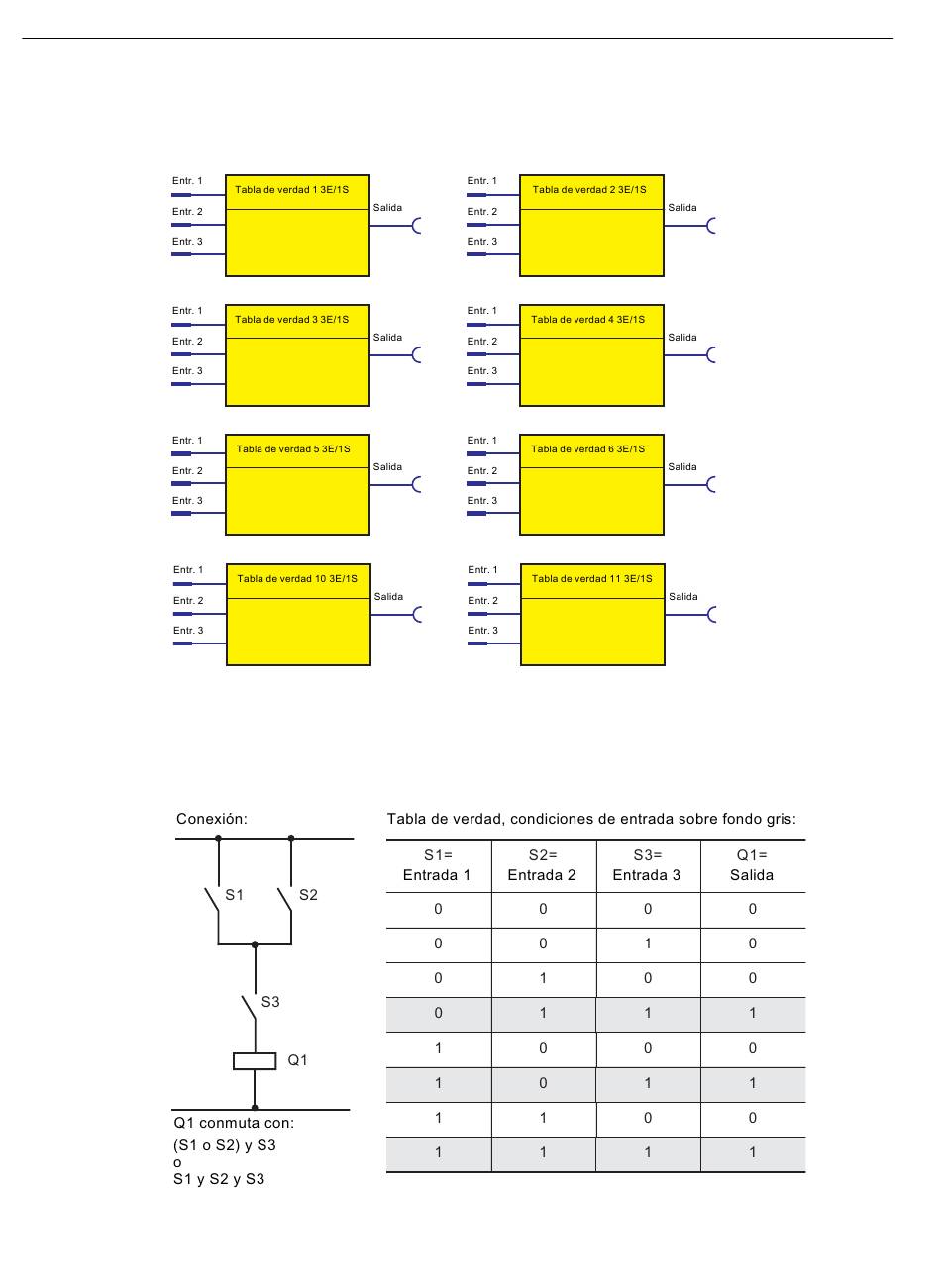 Entr. 1
Entr. 2
Entr. 3
Tabla de verdad 1 3E/1S
Salida

Entr. 1
Entr. 2
Entr. 3
Tabla de verdad 2 3E/1S
Salida

Entr. 1
Entr. 2
Entr. 3
Tabla de verdad 3 3E/1S
Salida

Entr. 1
Entr. 2
Entr. 3
Tabla de verdad 4 3E/1S
Salida

Entr. 1
Entr. 2
Entr. 3
Tabla de verdad 5 3E/1S
Salida

Entr. 1
Entr. 2
Entr. 3
Tabla de verdad 6 3E/1S
Salida

Entr. 1
Entr. 2
Entr. 3
Tabla de verdad 10 3E/1S
Salida

Entr. 1
Entr. 2
Entr. 3
Tabla de verdad 11 3E/1S
Salida

Conexión:

S1
S2
S3
Q1

Q1 conmuta con:
(S1 o S2) y S3
o
S1 y S2 y S3

Tabla de verdad, condiciones de entrada sobre fondo gris:

| S1= Entrada 1 | S2= Entrada 2 | S3= Entrada 3 | Q1= Salida |
|---|---|---|---|
| 0 | 0 | 0 | 0 |
| 0 | 0 | 1 | 0 |
| 0 | 1 | 0 | 0 |
| 0 | 1 | 1 | 1 |
| 1 | 0 | 0 | 0 |
| 1 | 0 | 1 | 1 |
| 1 | 1 | 0 | 0 |
| 1 | 1 | 1 | 1 |